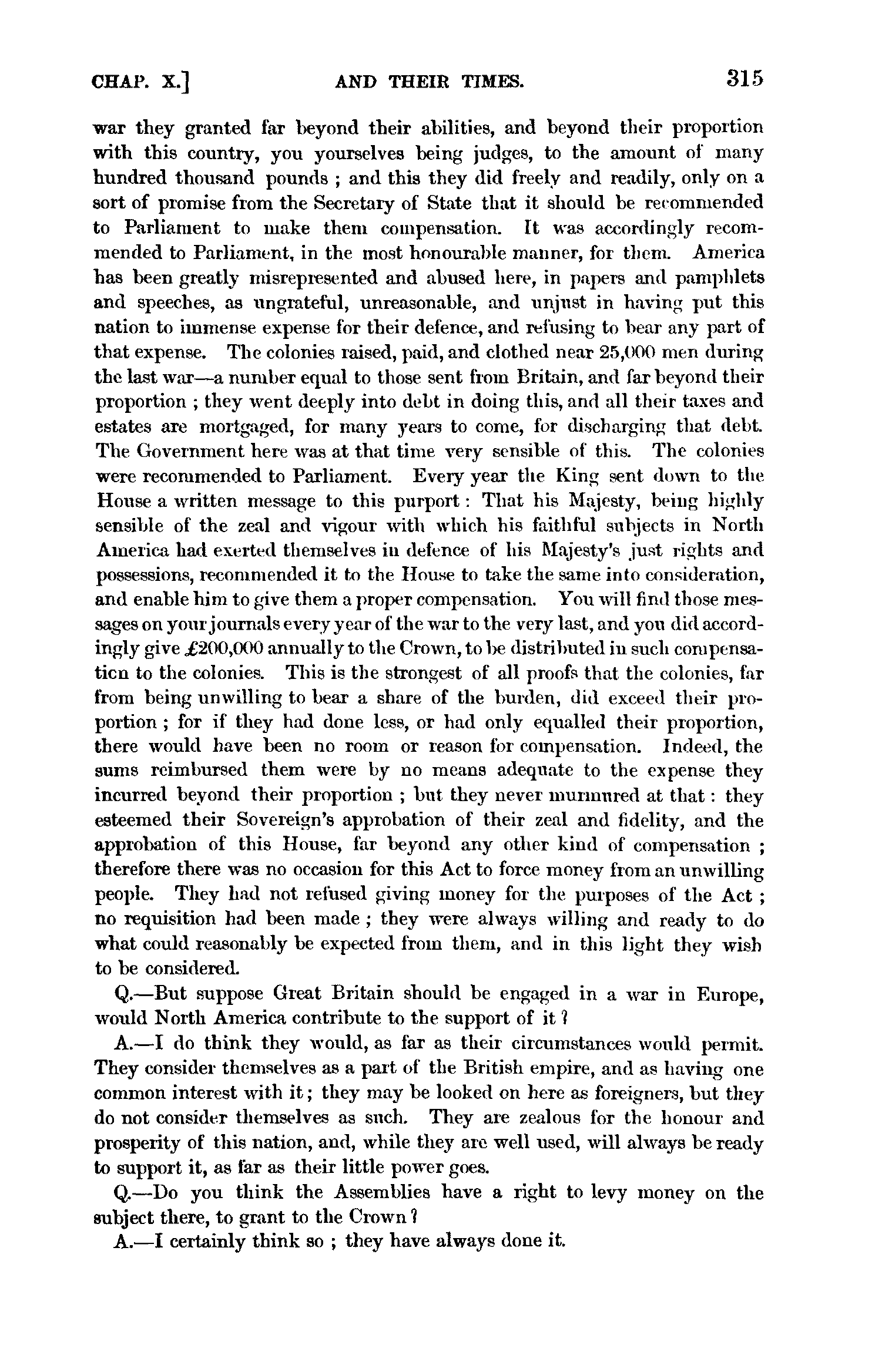 CHAP. X.] AND THEIR TIMES. 315

war they granted far beyond their abilities, and beyond their proportion with this country, you yourselves being judges, to the amount of many hundred thousand pounds ; and this they did freely and readily, only on a sort of promise from the Secretary of State that it should be recommended to Parliament to make them compensation. It was accordingly recommended to Parliament, in the most honourable manner, for them. America has been greatly misrepresented and abused here, in papers and pamphlets and speeches, as ungrateful, unreasonable, and unjust in having put this nation to immense expense for their defence, and refusing to bear any part of that expense. The colonies raised, paid, and clothed near 25,000 men during the last war—a number equal to those sent from Britain, and far beyond their proportion ; they went deeply into debt in doing this, and all their taxes and estates are mortgaged, for many years to come, for discharging that debt. The Government here was at that time very sensible of this. The colonies were recommended to Parliament. Every year the King sent down to the House a written message to this purport : That his Majesty, being highly sensible of the zeal and vigour with which his faithful subjects in North America had exerted themselves in defence of his Majesty's just rights and possessions, recommended it to the House to take the same into consideration, and enable him to give them a proper compensation. You will find those messages on your journals every year of the war to the very last, and you did accordingly give £200,000 annually to the Crown, to be distributed in such compensation to the colonies. This is the strongest of all proofs that the colonies, far from being unwilling to bear a share of the burden, did exceed their proportion ; for if they had done less, or had only equalled their proportion, there would have been no room or reason for compensation. Indeed, the sums reimbursed them were by no means adequate to the expense they incurred beyond their proportion ; but they never murmured at that : they esteemed their Sovereign's approbation of their zeal and fidelity, and the approbation of this House, far beyond any other kind of compensation ; therefore there was no occasion for this Act to force money from an unwilling people. They had not refused giving money for the purposes of the Act ; no requisition had been made ; they were always willing and ready to do what could reasonably be expected from them, and in this light they wish to be considered.

Q.—But suppose Great Britain should be engaged in a war in Europe, would North America contribute to the support of it ?

A.—I do think they would, as far as their circumstances would permit. They consider themselves as a part of the British empire, and as having one common interest with it ; they may be looked on here as foreigners, but they do not consider themselves as such. They are zealous for the honour and prosperity of this nation, and, while they are well used, will always be ready to support it, as far as their little power goes.

Q.—Do you think the Assemblies have a right to levy money on the subject there, to grant to the Crown ?

A.—I certainly think so ; they have always done it.